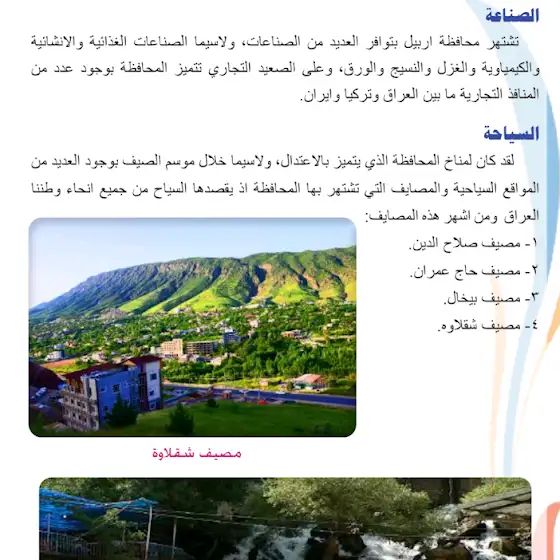 الصناعة

تشتهر محافظة اربيل بتوافر العديد من الصناعات، ولاسيما الصناعات الغذائية والانشائية والكيمياوية والغزل والنسيج والورق، وعلى الصعيد التجاري تتميز المحافظة بوجود عدد من المنافذ التجارية ما بين العراق وتركيا وايران.

السياحة

لقد كان لمناخ المحافظة الذي يتميز بالاعتدال، ولاسيما خلال موسم الصيف بوجود العديد من المواقع السياحية والمصايف التي تشتهر بها المحافظة اذ يقصدها السياح من جميع انحاء وطننا العراق ومن اشهر هذه المصايف:

١- مصيف صلاح الدين.
٢- مصيف حاج عمران.
٣- مصيف بيخال.
٤- مصيف شقلاوه.

مصيف شقلاوة